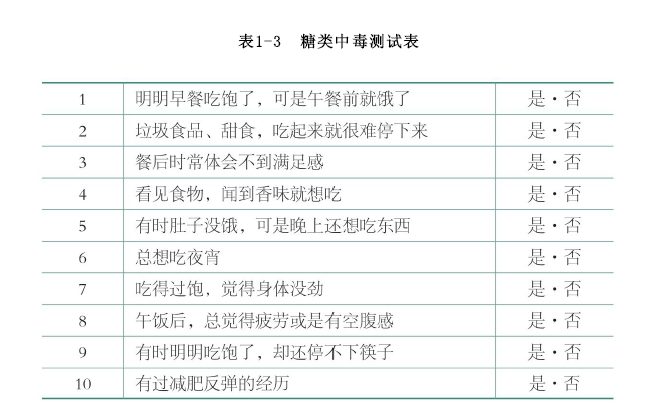 表1-3　糖类中毒测试表

| 1 | 明明早餐吃饱了，可是午餐前就饿了 | 是·否 |
|---|---|---|
| 2 | 垃圾食品、甜食，吃起来就很难停下来 | 是·否 |
| 3 | 餐后时常体会不到满足感 | 是·否 |
| 4 | 看见食物，闻到香味就想吃 | 是·否 |
| 5 | 有时肚子没饿，可是晚上还想吃东西 | 是·否 |
| 6 | 总想吃夜宵 | 是·否 |
| 7 | 吃得过饱，觉得身体没劲 | 是·否 |
| 8 | 午饭后，总觉得疲劳或是有空腹感 | 是·否 |
| 9 | 有时明明吃饱了，却还停不下筷子 | 是·否 |
| 10 | 有过减肥反弹的经历 | 是·否 |